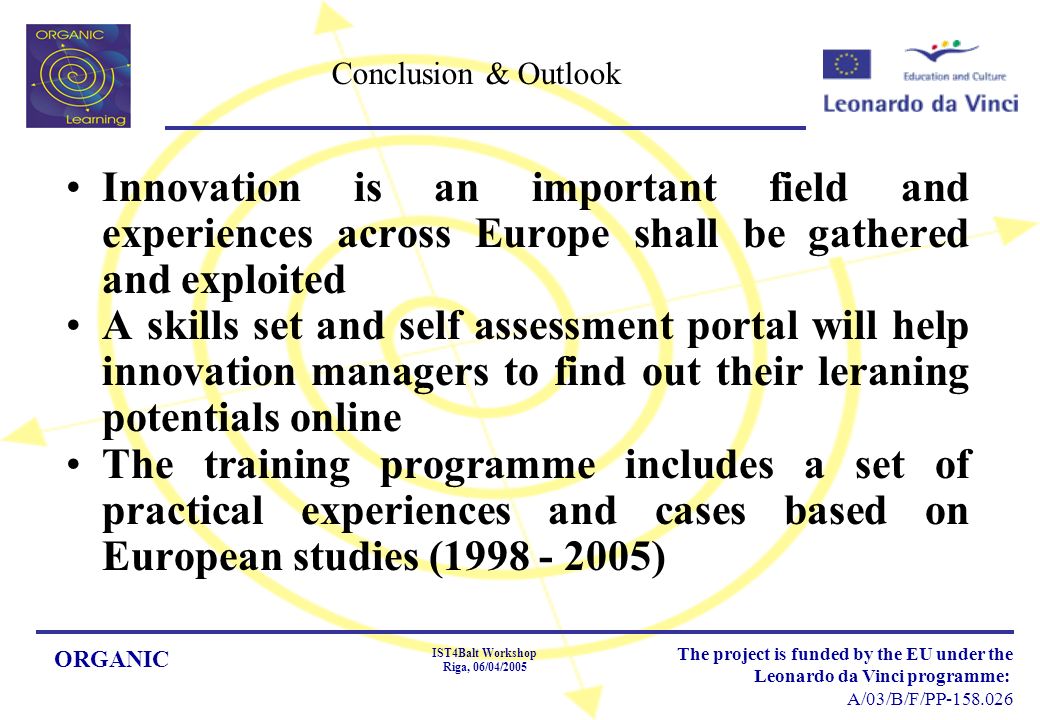 ORGANIC
Learning

Conclusion & Outlook

Education and Culture
Leonardo da Vinci

• Innovation is an important field and experiences across Europe shall be gathered and exploited
• A skills set and self assessment portal will help innovation managers to find out their leraning potentials online
• The training programme includes a set of practical experiences and cases based on European studies (1998 - 2005)

ORGANIC

IST4Balt Workshop
Riga, 06/04/2005

The project is funded by the EU under the Leonardo da Vinci programme:
A/03/B/F/PP-158.026